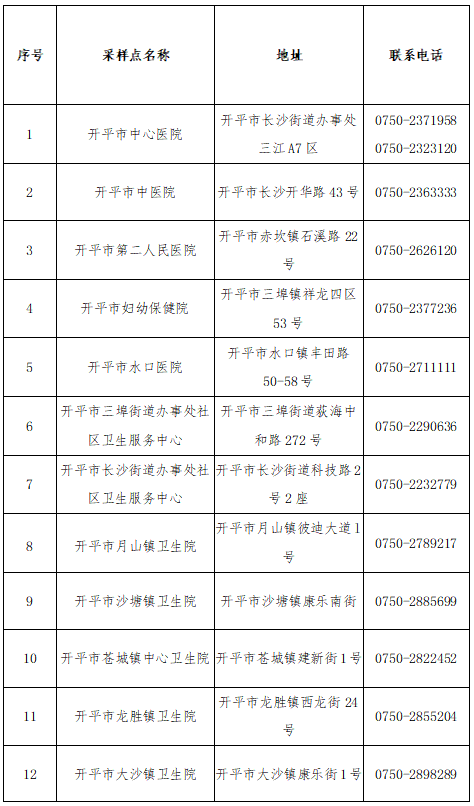 | 序号 | 采样点名称 | 地址 | 联系电话 |
|---|---|---|---|
| 1 | 开平市中心医院 | 开平市长沙街道办事处三江A7区 | 0750-2371958 0750-2323120 |
| 2 | 开平市中医院 | 开平市长沙开华路43号 | 0750-2363333 |
| 3 | 开平市第二人民医院 | 开平市赤坎镇石溪路22号 | 0750-2626120 |
| 4 | 开平市妇幼保健院 | 开平市三埠镇祥龙四区53号 | 0750-2377236 |
| 5 | 开平市水口医院 | 开平市水口镇丰田路50-58号 | 0750-2711111 |
| 6 | 开平市三埠街道办事处社区卫生服务中心 | 开平市三埠街道荻海中和路272号 | 0750-2290636 |
| 7 | 开平市长沙街道办事处社区卫生服务中心 | 开平市长沙街道科技路2号2座 | 0750-2232779 |
| 8 | 开平市月山镇卫生院 | 开平市月山镇彼迪大道1号 | 0750-2789217 |
| 9 | 开平市沙塘镇卫生院 | 开平市沙塘镇康乐南街 | 0750-2885699 |
| 10 | 开平市苍城镇中心卫生院 | 开平市苍城镇建新街1号 | 0750-2822452 |
| 11 | 开平市龙胜镇卫生院 | 开平市龙胜镇西龙街24号 | 0750-2855204 |
| 12 | 开平市大沙镇卫生院 | 开平市大沙镇康乐街1号 | 0750-2898289 |